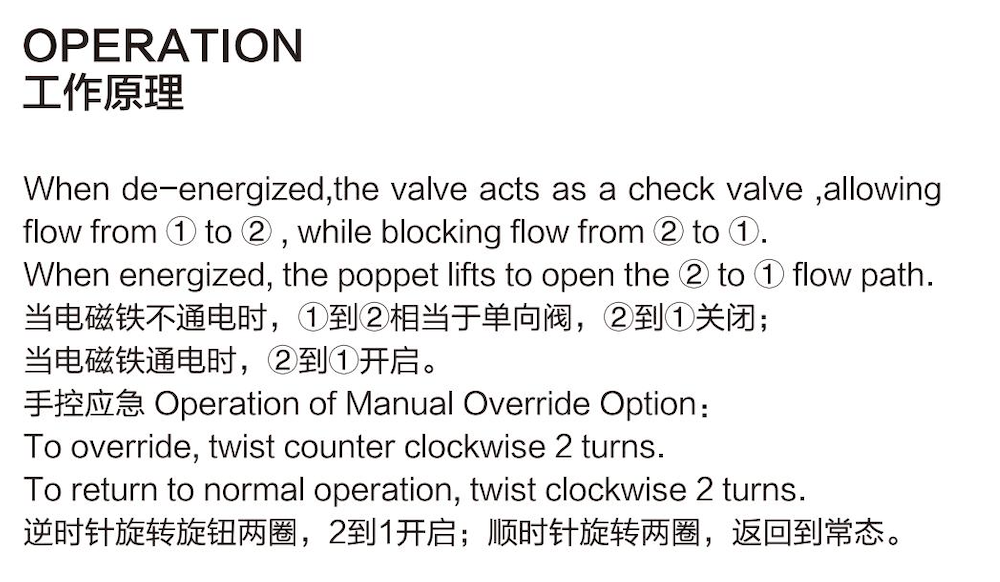 OPERATION
工作原理

When de-energized,the valve acts as a check valve ,allowing flow from ① to ② , while blocking flow from ② to ①.
When energized, the poppet lifts to open the ② to ① flow path.
当电磁铁不通电时，①到②相当于单向阀，②到①关闭；
当电磁铁通电时，②到①开启。
手控应急 Operation of Manual Override Option：
To override, twist counter clockwise 2 turns.
To return to normal operation, twist clockwise 2 turns.
逆时针旋转旋钮两圈，2到1开启；顺时针旋转两圈，返回到常态。